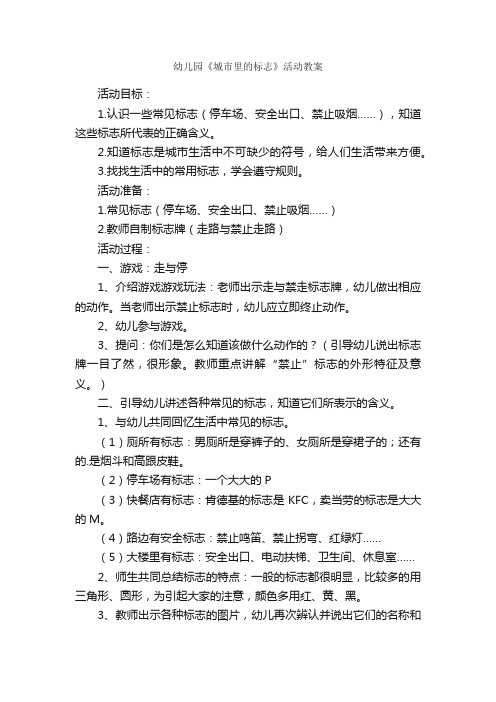 幼儿园《城市里的标志》活动教案

活动目标：

1.认识一些常见标志（停车场、安全出口、禁止吸烟……），知道这些标志所代表的正确含义。

2.知道标志是城市生活中不可缺少的符号，给人们生活带来方便。

3.找找生活中的常用标志，学会遵守规则。

活动准备：

1.常见标志（停车场、安全出口、禁止吸烟……）

2.教师自制标志牌（走路与禁止走路）

活动过程：

一、游戏：走与停

1、介绍游戏游戏玩法：老师出示走与禁走标志牌，幼儿做出相应的动作。当老师出示禁止标志时，幼儿应立即终止动作。

2、幼儿参与游戏。

3、提问：你们是怎么知道该做什么动作的？（引导幼儿说出标志牌一目了然，很形象。教师重点讲解“禁止”标志的外形特征及意义。）

二、引导幼儿讲述各种常见的标志，知道它们所表示的含义。

1、与幼儿共同回忆生活中常见的标志。

（1）厕所有标志：男厕所是穿裤子的、女厕所是穿裙子的；还有的.是烟斗和高跟皮鞋。

（2）停车场有标志：一个大大的 P

（3）快餐店有标志：肯德基的标志是 KFC，卖当劳的标志是大大的 M。

（4）路边有安全标志：禁止鸣笛、禁止拐弯、红绿灯……

（5）大楼里有标志：安全出口、电动扶梯、卫生间、休息室……

2、师生共同总结标志的特点：一般的标志都很明显，比较多的用三角形、圆形，为引起大家的注意，颜色多用红、黄、黑。

3、教师出示各种标志的图片，幼儿再次辨认并说出它们的名称和